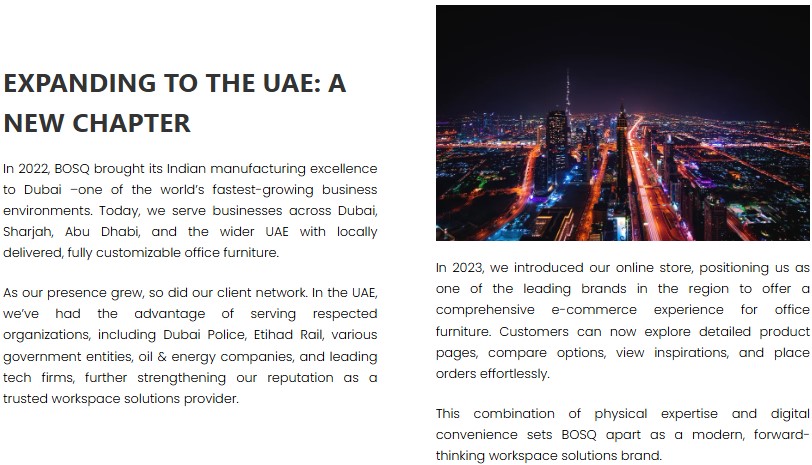 EXPANDING TO THE UAE: A NEW CHAPTER

In 2022, BOSQ brought its Indian manufacturing excellence to Dubai –one of the world's fastest-growing business environments. Today, we serve businesses across Dubai, Sharjah, Abu Dhabi, and the wider UAE with locally delivered, fully customizable office furniture.

As our presence grew, so did our client network. In the UAE, we've had the advantage of serving respected organizations, including Dubai Police, Etihad Rail, various government entities, oil & energy companies, and leading tech firms, further strengthening our reputation as a trusted workspace solutions provider.

In 2023, we introduced our online store, positioning us as one of the leading brands in the region to offer a comprehensive e-commerce experience for office furniture. Customers can now explore detailed product pages, compare options, view inspirations, and place orders effortlessly.

This combination of physical expertise and digital convenience sets BOSQ apart as a modern, forward-thinking workspace solutions brand.